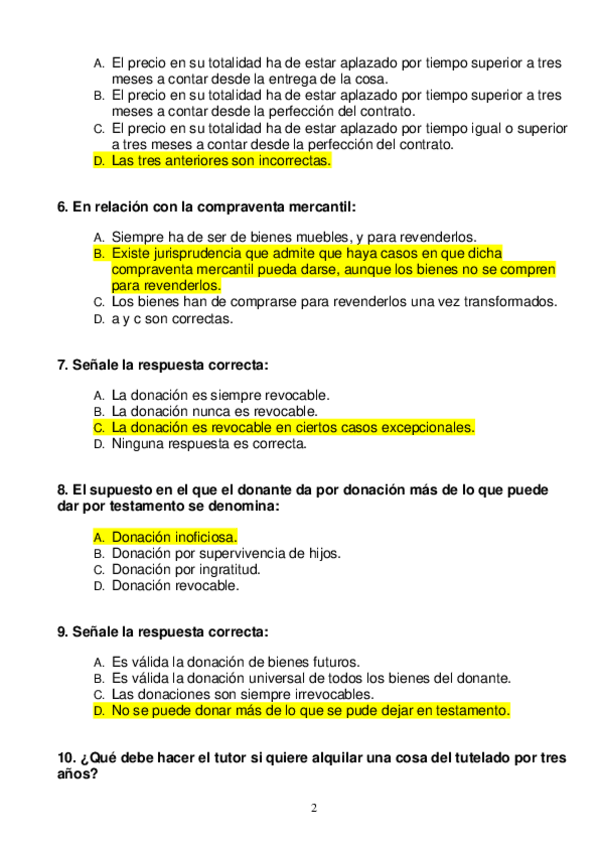 A. El precio en su totalidad ha de estar aplazado por tiempo superior a tres meses a contar desde la entrega de la cosa.
B. El precio en su totalidad ha de estar aplazado por tiempo superior a tres meses a contar desde la perfección del contrato.
C. El precio en su totalidad ha de estar aplazado por tiempo igual o superior a tres meses a contar desde la perfección del contrato.
D. Las tres anteriores son incorrectas.

6. En relación con la compraventa mercantil:

A. Siempre ha de ser de bienes muebles, y para revenderlos.
B. Existe jurisprudencia que admite que haya casos en que dicha compraventa mercantil pueda darse, aunque los bienes no se compren para revenderlos.
C. Los bienes han de comprarse para revenderlos una vez transformados.
D. a y c son correctas.

7. Señale la respuesta correcta:

A. La donación es siempre revocable.
B. La donación nunca es revocable.
C. La donación es revocable en ciertos casos excepcionales.
D. Ninguna respuesta es correcta.

8. El supuesto en el que el donante da por donación más de lo que puede dar por testamento se denomina:

A. Donación inoficiosa.
B. Donación por supervivencia de hijos.
C. Donación por ingratitud.
D. Donación revocable.

9. Señale la respuesta correcta:

A. Es válida la donación de bienes futuros.
B. Es válida la donación universal de todos los bienes del donante.
C. Las donaciones son siempre irrevocables.
D. No se puede donar más de lo que se pude dejar en testamento.

10. ¿Qué debe hacer el tutor si quiere alquilar una cosa del tutelado por tres años?

2